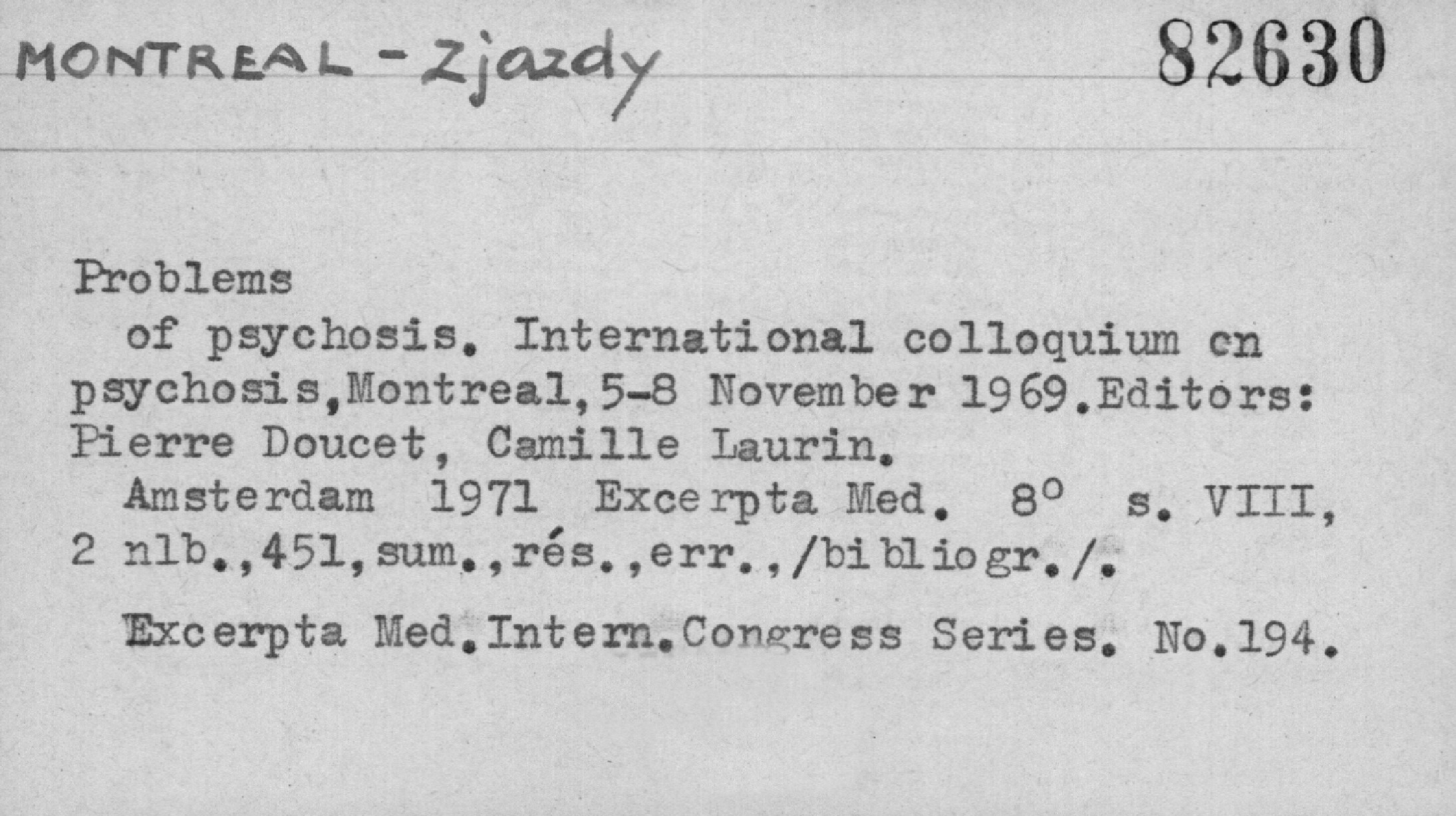 MONTREAL - Zjazdy

82630

Problems

of psychosis. International colloquium cn psychosis,Montreal,5-8 November 1969.Editors: Pierre Doucet, Camille Laurin.

Amsterdam 1971 Excerpta Med. 8° s. VIII, 2 nlb.,451,sum.,rés.,err.,/bibliogr./.

Excerpta Med.Intern.Congress Series. No.194.